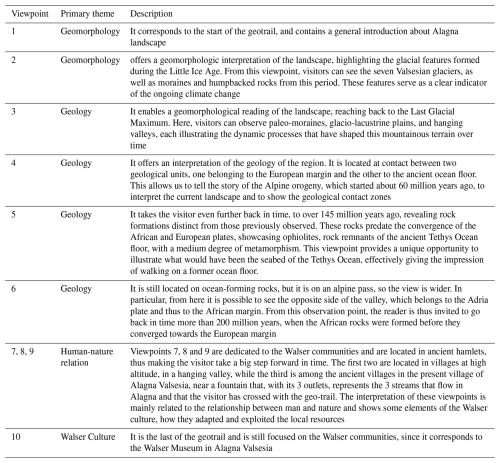 | Viewpoint | Primary theme | Description |
|---|---|---|
| 1 | Geomorphology | It corresponds to the start of the geotrail, and contains a general introduction about Alagna landscape |
| 2 | Geomorphology | offers a geomorphologic interpretation of the landscape, highlighting the glacial features formed during the Little Ice Age. From this viewpoint, visitors can see the seven Valsesian glaciers, as well as moraines and humpbacked rocks from this period. These features serve as a clear indicator of the ongoing climate change |
| 3 | Geology | It enables a geomorphological reading of the landscape, reaching back to the Last Glacial Maximum. Here, visitors can observe paleo-moraines, glacio-lacustrine plains, and hanging valleys, each illustrating the dynamic processes that have shaped this mountainous terrain over time |
| 4 | Geology | It offers an interpretation of the geology of the region. It is located at contact between two geological units, one belonging to the European margin and the other to the ancient ocean floor. This allows us to tell the story of the Alpine orogeny, which started about 60 million years ago, to interpret the current landscape and to show the geological contact zones |
| 5 | Geology | It takes the visitor even further back in time, to over 145 million years ago, revealing rock formations distinct from those previously observed. These rocks predate the convergence of the African and European plates, showcasing ophiolites, rock remnants of the ancient Tethys Ocean floor, with a medium degree of metamorphism. This viewpoint provides a unique opportunity to illustrate what would have been the seabed of the Tethys Ocean, effectively giving the impression of walking on a former ocean floor. |
| 6 | Geology | It is still located on ocean-forming rocks, but it is on an alpine pass, so the view is wider. In particular, from here it is possible to see the opposite side of the valley, which belongs to the Adria plate and thus to the African margin. From this observation point, the reader is thus invited to go back in time more than 200 million years, when the African rocks were formed before they converged towards the European margin |
| 7, 8, 9 | Human-nature relation | Viewpoints 7, 8 and 9 are dedicated to the Walser communities and are located in ancient hamlets, thus making the visitor take a big step forward in time. The first two are located in villages at high altitude, in a hanging valley, while the third is among the ancient villages in the present village of Alagna Valsesia, near a fountain that, with its 3 outlets, represents the 3 streams that flow in Alagna and that the visitor has crossed with the geo-trail. The interpretation of these viewpoints is mainly related to the relationship between man and nature and shows some elements of the Walser culture, how they adapted and exploited the local resources |
| 10 | Walser Culture | It is the last of the geotrail and is still focused on the Walser communities, since it corresponds to the Walser Museum in Alagna Valsesia |